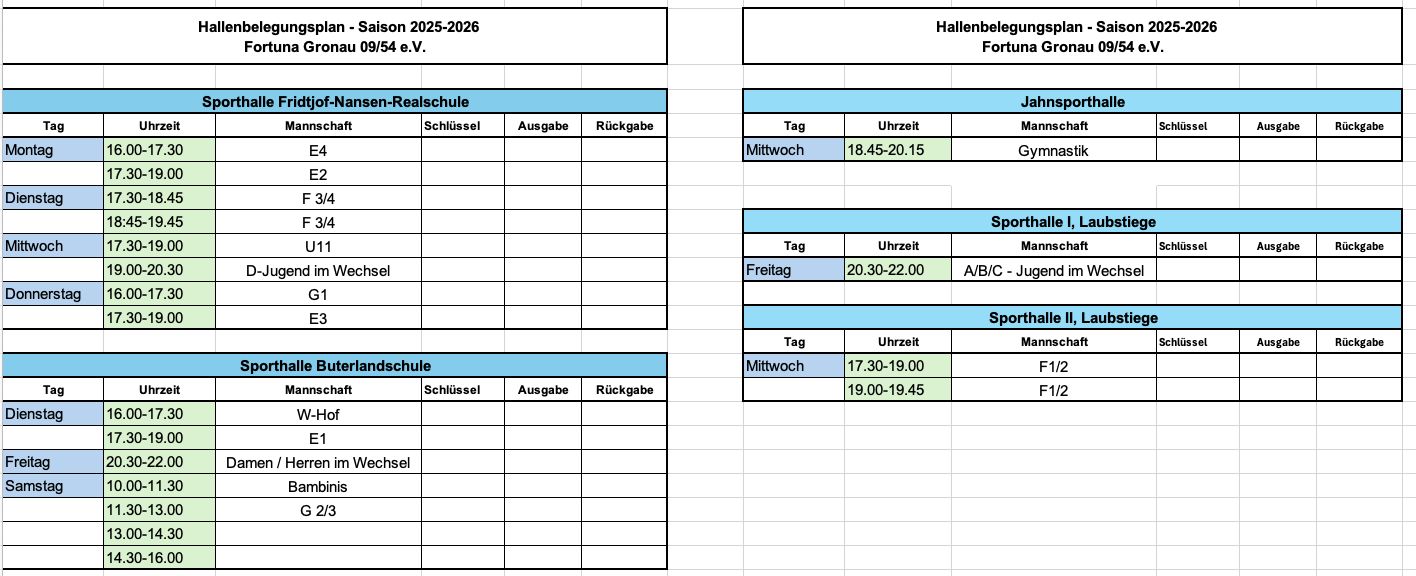 Hallenbelegungsplan - Saison 2025-2026
Fortuna Gronau 09/54 e.V.

Sporthalle Fridtjof-Nansen-Realschule

| Tag | Uhrzeit | Mannschaft | Schlüssel | Ausgabe | Rückgabe |
|---|---|---|---|---|---|
| Montag | 16.00-17.30 | E4 | | | |
| | 17.30-19.00 | E2 | | | |
| Dienstag | 17.30-18.45 | F 3/4 | | | |
| | 18:45-19.45 | F 3/4 | | | |
| Mittwoch | 17.30-19.00 | U11 | | | |
| | 19.00-20.30 | D-Jugend im Wechsel | | | |
| Donnerstag | 16.00-17.30 | G1 | | | |
| | 17.30-19.00 | E3 | | | |

Sporthalle Buterlandschule

| Tag | Uhrzeit | Mannschaft | Schlüssel | Ausgabe | Rückgabe |
|---|---|---|---|---|---|
| Dienstag | 16.00-17.30 | W-Hof | | | |
| | 17.30-19.00 | E1 | | | |
| Freitag | 20.30-22.00 | Damen / Herren im Wechsel | | | |
| Samstag | 10.00-11.30 | Bambinis | | | |
| | 11.30-13.00 | G 2/3 | | | |
| | 13.00-14.30 | | | | |
| | 14.30-16.00 | | | | |

Hallenbelegungsplan - Saison 2025-2026
Fortuna Gronau 09/54 e.V.

Jahnsporthalle

| Tag | Uhrzeit | Mannschaft | Schlüssel | Ausgabe | Rückgabe |
|---|---|---|---|---|---|
| Mittwoch | 18.45-20.15 | Gymnastik | | | |

Sporthalle I, Laubstiege

| Tag | Uhrzeit | Mannschaft | Schlüssel | Ausgabe | Rückgabe |
|---|---|---|---|---|---|
| Freitag | 20.30-22.00 | A/B/C - Jugend im Wechsel | | | |

Sporthalle II, Laubstiege

| Tag | Uhrzeit | Mannschaft | Schlüssel | Ausgabe | Rückgabe |
|---|---|---|---|---|---|
| Mittwoch | 17.30-19.00 | F1/2 | | | |
| | 19.00-19.45 | F1/2 | | | |